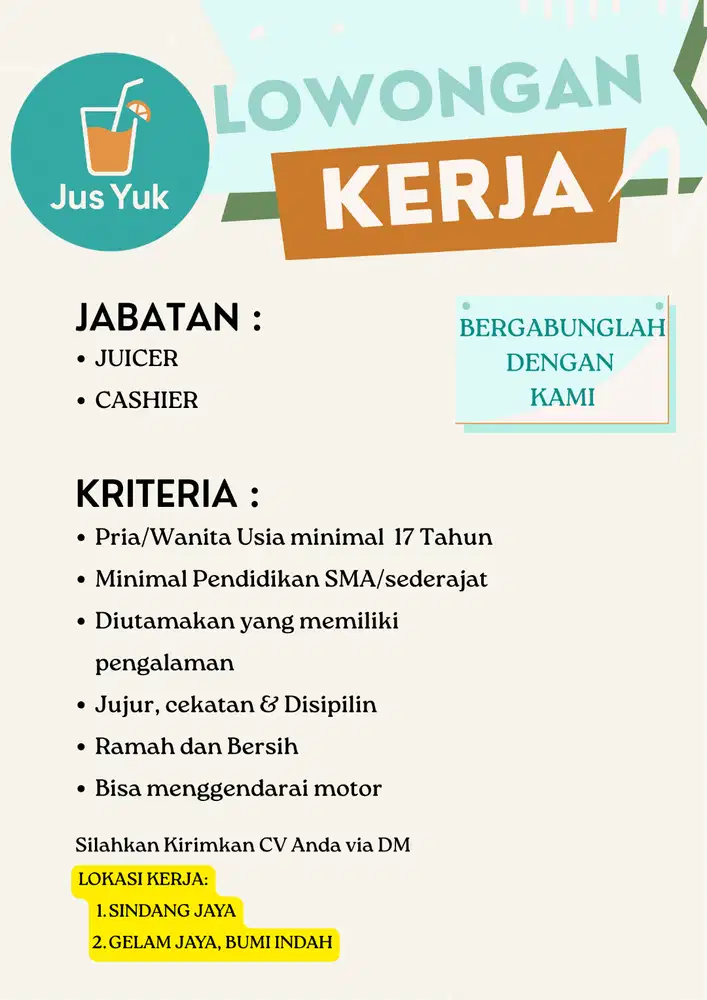 Jus Yuk

LOWONGAN
KERJA

JABATAN :
• JUICER
• CASHIER

BERGABUNGLAH DENGAN KAMI

KRITERIA :
• Pria/Wanita Usia minimal 17 Tahun
• Minimal Pendidikan SMA/sederajat
• Diutamakan yang memiliki pengalaman
• Jujur, cekatan & Disipilin
• Ramah dan Bersih
• Bisa menggendarai motor

Silahkan Kirimkan CV Anda via DM

LOKASI KERJA:
1. SINDANG JAYA
2. GELAM JAYA, BUMI INDAH